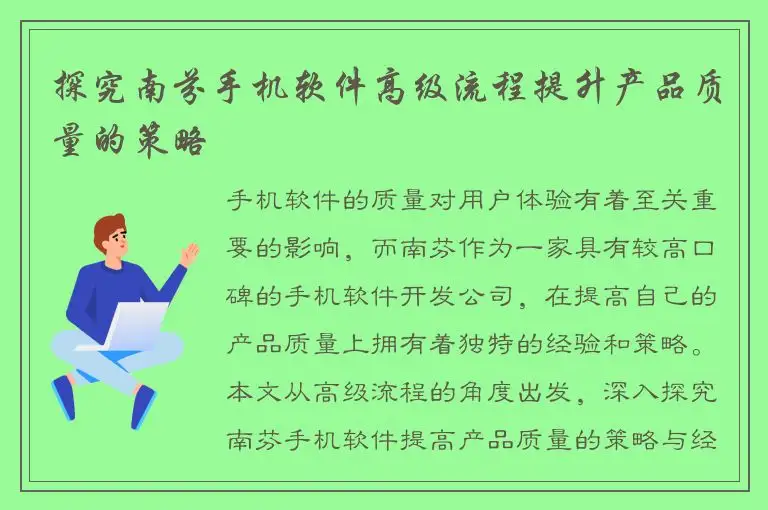 探究南芬手机软件高级流程提升产品质量的策略

手机软件的质量对用户体验有着至关重要的影响，而南芬作为一家具有较高口碑的手机软件开发公司，在提高自己的产品质量上拥有着独特的经验和策略。本文从高级流程的角度出发，深入探究南芬手机软件提高产品质量的策略与经